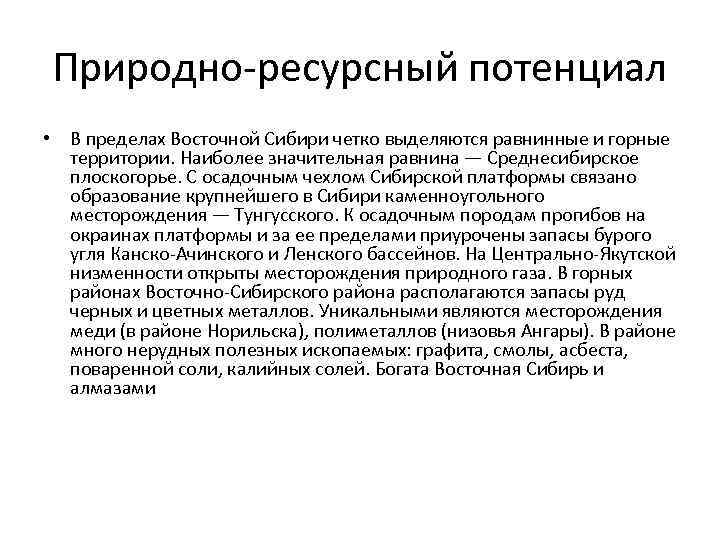 Природно-ресурсный потенциал

• В пределах Восточной Сибири четко выделяются равнинные и горные территории. Наиболее значительная равнина — Среднесибирское плоскогорье. С осадочным чехлом Сибирской платформы связано образование крупнейшего в Сибири каменноугольного месторождения — Тунгусского. К осадочным породам прогибов на окраинах платформы и за ее пределами приурочены запасы бурого угля Канско-Ачинского и Ленского бассейнов. На Центрально-Якутской низменности открыты месторождения природного газа. В горных районах Восточно-Сибирского района располагаются запасы руд черных и цветных металлов. Уникальными являются месторождения меди (в районе Норильска), полиметаллов (низовья Ангары). В районе много нерудных полезных ископаемых: графита, смолы, асбеста, поваренной соли, калийных солей. Богата Восточная Сибирь и алмазами